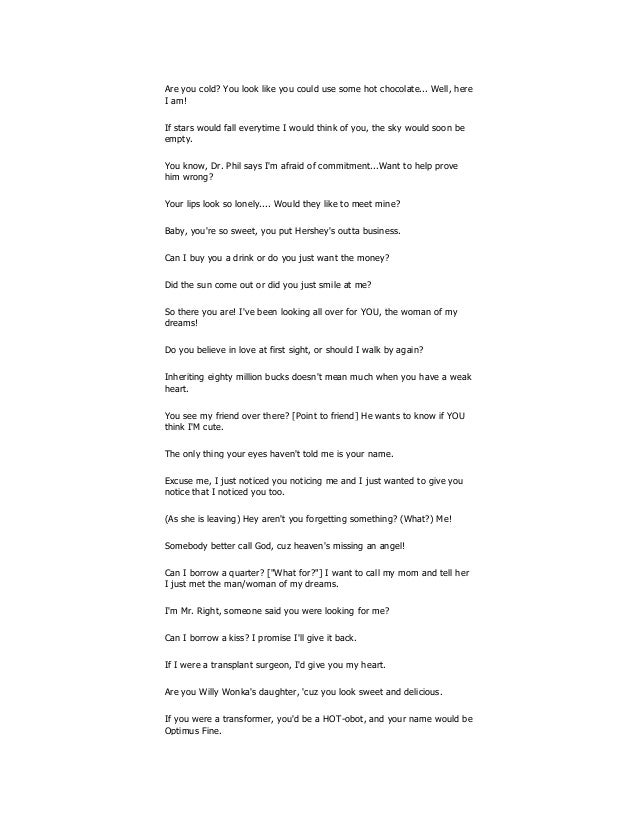 Are you cold? You look like you could use some hot chocolate... Well, here I am!

If stars would fall everytime I would think of you, the sky would soon be empty.

You know, Dr. Phil says I'm afraid of commitment...Want to help prove him wrong?

Your lips look so lonely.... Would they like to meet mine?

Baby, you're so sweet, you put Hershey's outta business.

Can I buy you a drink or do you just want the money?

Did the sun come out or did you just smile at me?

So there you are! I've been looking all over for YOU, the woman of my dreams!

Do you believe in love at first sight, or should I walk by again?

Inheriting eighty million bucks doesn't mean much when you have a weak heart.

You see my friend over there? [Point to friend] He wants to know if YOU think I'M cute.

The only thing your eyes haven't told me is your name.

Excuse me, I just noticed you noticing me and I just wanted to give you notice that I noticed you too.

(As she is leaving) Hey aren't you forgetting something? (What?) Me!

Somebody better call God, cuz heaven's missing an angel!

Can I borrow a quarter? ["What for?"] I want to call my mom and tell her I just met the man/woman of my dreams.

I'm Mr. Right, someone said you were looking for me?

Can I borrow a kiss? I promise I'll give it back.

If I were a transplant surgeon, I'd give you my heart.

Are you Willy Wonka's daughter, 'cuz you look sweet and delicious.

If you were a transformer, you'd be a HOT-obot, and your name would be Optimus Fine.